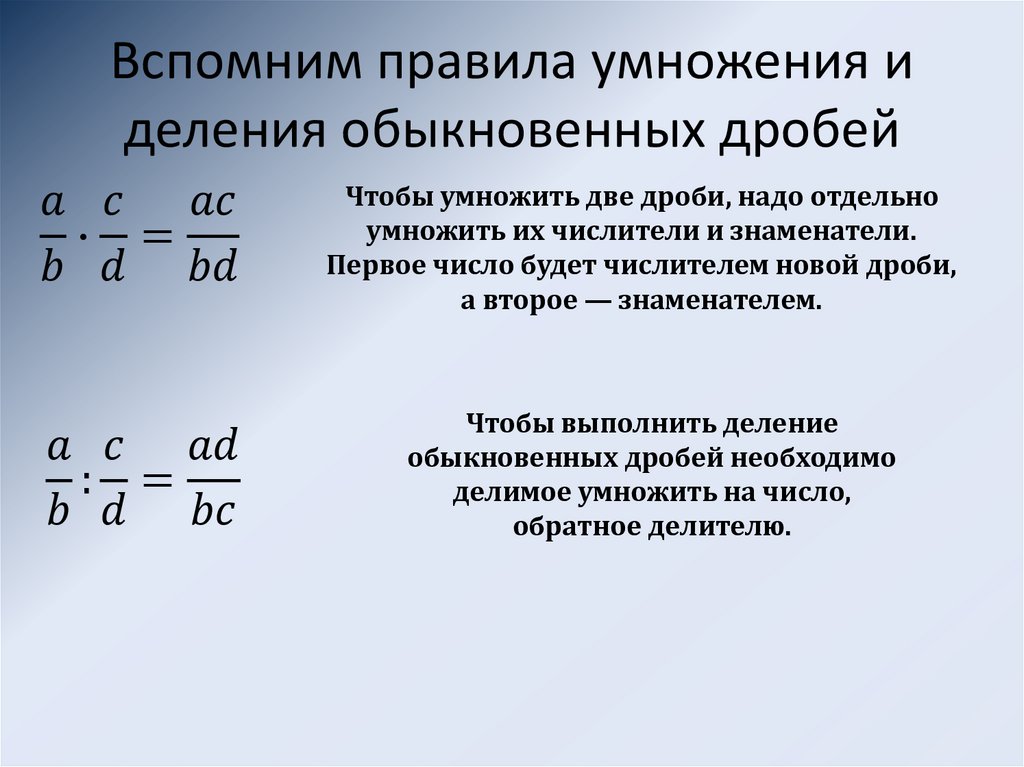 Вспомним правила умножения и деления обыкновенных дробей

$\frac{a}{b} \cdot \frac{c}{d} = \frac{ac}{bd}$

Чтобы умножить две дроби, надо отдельно умножить их числители и знаменатели. Первое число будет числителем новой дроби, а второе — знаменателем.

$\frac{a}{b} : \frac{c}{d} = \frac{ad}{bc}$

Чтобы выполнить деление обыкновенных дробей необходимо делимое умножить на число, обратное делителю.